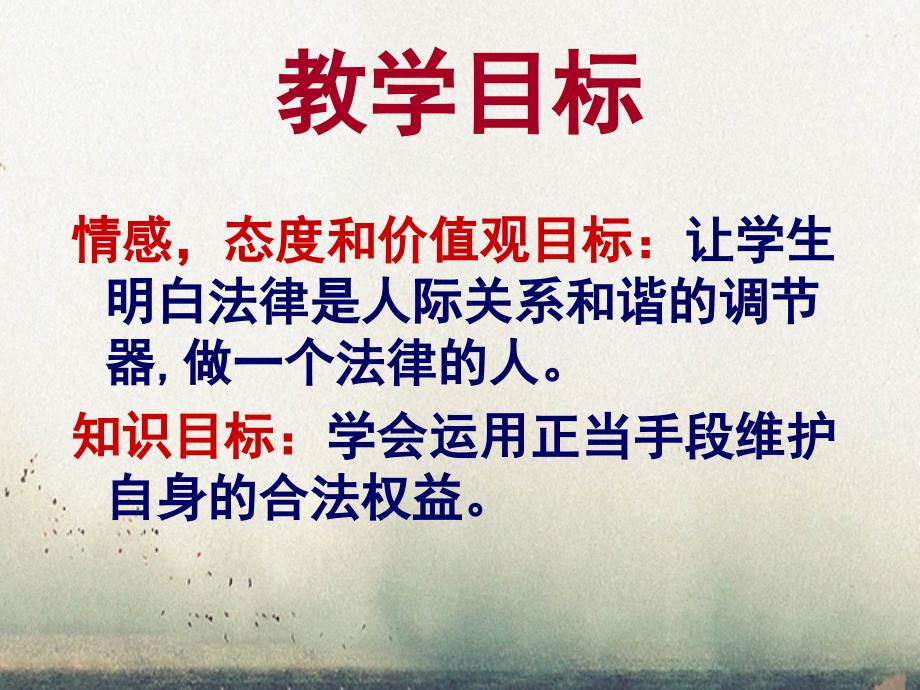 教学目标

情感，态度和价值观目标：让学生明白法律是人际关系和谐的调节器, 做一个法律的人。

知识目标：学会运用正当手段维护自身的合法权益。